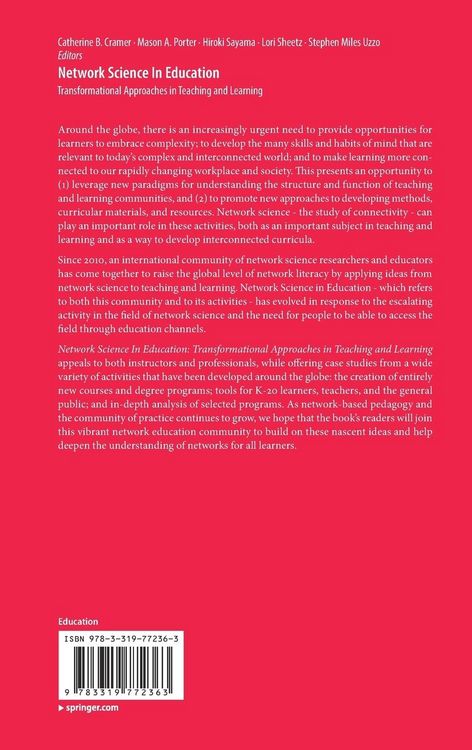 Catherine B. Cramer · Mason A. Porter · Hiroki Sayama · Lori Sheetz · Stephen Miles Uzzo
Editors

Network Science In Education

Transformational Approaches in Teaching and Learning

Around the globe, there is an increasingly urgent need to provide opportunities for learners to embrace complexity; to develop the many skills and habits of mind that are relevant to today's complex and interconnected world; and to make learning more connected to our rapidly changing workplace and society. This presents an opportunity to (1) leverage new paradigms for understanding the structure and function of teaching and learning communities, and (2) to promote new approaches to developing methods, curricular materials, and resources. Network science - the study of connectivity - can play an important role in these activities, both as an important subject in teaching and learning and as a way to develop interconnected curricula.

Since 2010, an international community of network science researchers and educators has come together to raise the global level of network literacy by applying ideas from network science to teaching and learning. Network Science in Education - which refers to both this community and to its activities - has evolved in response to the escalating activity in the field of network science and the need for people to be able to access the field through education channels.

Network Science In Education: Transformational Approaches in Teaching and Learning appeals to both instructors and professionals, while offering case studies from a wide variety of activities that have been developed around the globe: the creation of entirely new courses and degree programs; tools for K-20 learners, teachers, and the general public; and in-depth analysis of selected programs. As network-based pedagogy and the community of practice continues to grow, we hope that the book's readers will join this vibrant network education community to build on these nascent ideas and help deepen the understanding of networks for all learners.

Education

ISBN 978-3-319-77236-3

9 783319 772363

▸ springer.com